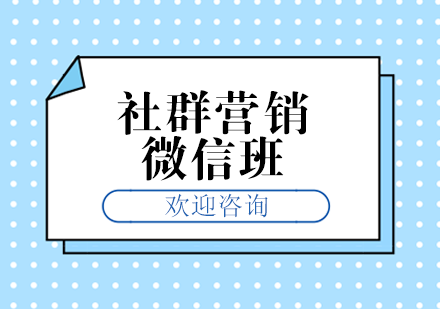 社群营销
微信班

欢迎咨询